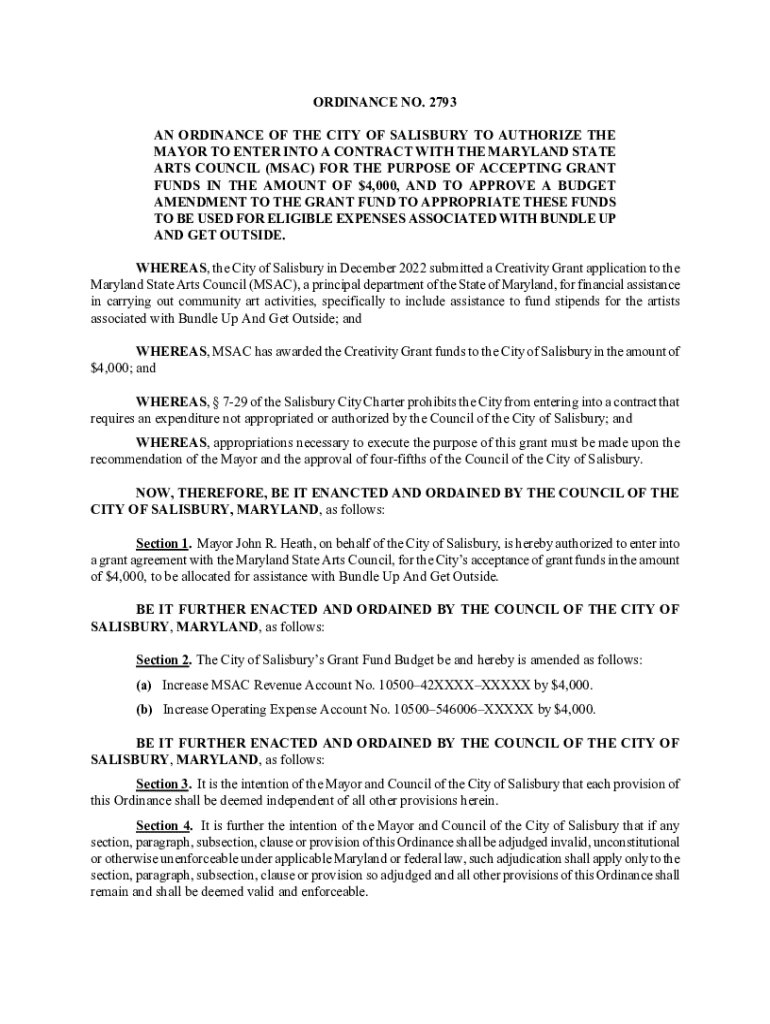 ORDINANCE NO. 2793

AN ORDINANCE OF THE CITY OF SALISBURY TO AUTHORIZE THE MAYOR TO ENTER INTO A CONTRACT WITH THE MARYLAND STATE ARTS COUNCIL (MSAC) FOR THE PURPOSE OF ACCEPTING GRANT FUNDS IN THE AMOUNT OF $4,000, AND TO APPROVE A BUDGET AMENDMENT TO THE GRANT FUND TO APPROPRIATE THESE FUNDS TO BE USED FOR ELIGIBLE EXPENSES ASSOCIATED WITH BUNDLE UP AND GET OUTSIDE.

WHEREAS, the City of Salisbury in December 2022 submitted a Creativity Grant application to the Maryland State Arts Council (MSAC), a principal department of the State of Maryland, for financial assistance in carrying out community art activities, specifically to include assistance to fund stipends for the artists associated with Bundle Up And Get Outside; and

WHEREAS, MSAC has awarded the Creativity Grant funds to the City of Salisbury in the amount of $4,000; and

WHEREAS, § 7-29 of the Salisbury City Charter prohibits the City from entering into a contract that requires an expenditure not appropriated or authorized by the Council of the City of Salisbury; and

WHEREAS, appropriations necessary to execute the purpose of this grant must be made upon the recommendation of the Mayor and the approval of four-fifths of the Council of the City of Salisbury.

NOW, THEREFORE, BE IT ENANCTED AND ORDAINED BY THE COUNCIL OF THE CITY OF SALISBURY, MARYLAND, as follows:

Section 1. Mayor John R. Heath, on behalf of the City of Salisbury, is hereby authorized to enter into a grant agreement with the Maryland State Arts Council, for the City's acceptance of grant funds in the amount of $4,000, to be allocated for assistance with Bundle Up And Get Outside.

BE IT FURTHER ENACTED AND ORDAINED BY THE COUNCIL OF THE CITY OF SALISBURY, MARYLAND, as follows:

Section 2. The City of Salisbury's Grant Fund Budget be and hereby is amended as follows:

(a) Increase MSAC Revenue Account No. 10500–42XXXX–XXXXX by $4,000.

(b) Increase Operating Expense Account No. 10500–546006–XXXXX by $4,000.

BE IT FURTHER ENACTED AND ORDAINED BY THE COUNCIL OF THE CITY OF SALISBURY, MARYLAND, as follows:

Section 3. It is the intention of the Mayor and Council of the City of Salisbury that each provision of this Ordinance shall be deemed independent of all other provisions herein.

Section 4. It is further the intention of the Mayor and Council of the City of Salisbury that if any section, paragraph, subsection, clause or provision of this Ordinance shall be adjudged invalid, unconstitutional or otherwise unenforceable under applicable Maryland or federal law, such adjudication shall apply only to the section, paragraph, subsection, clause or provision so adjudged and all other provisions of this Ordinance shall remain and shall be deemed valid and enforceable.